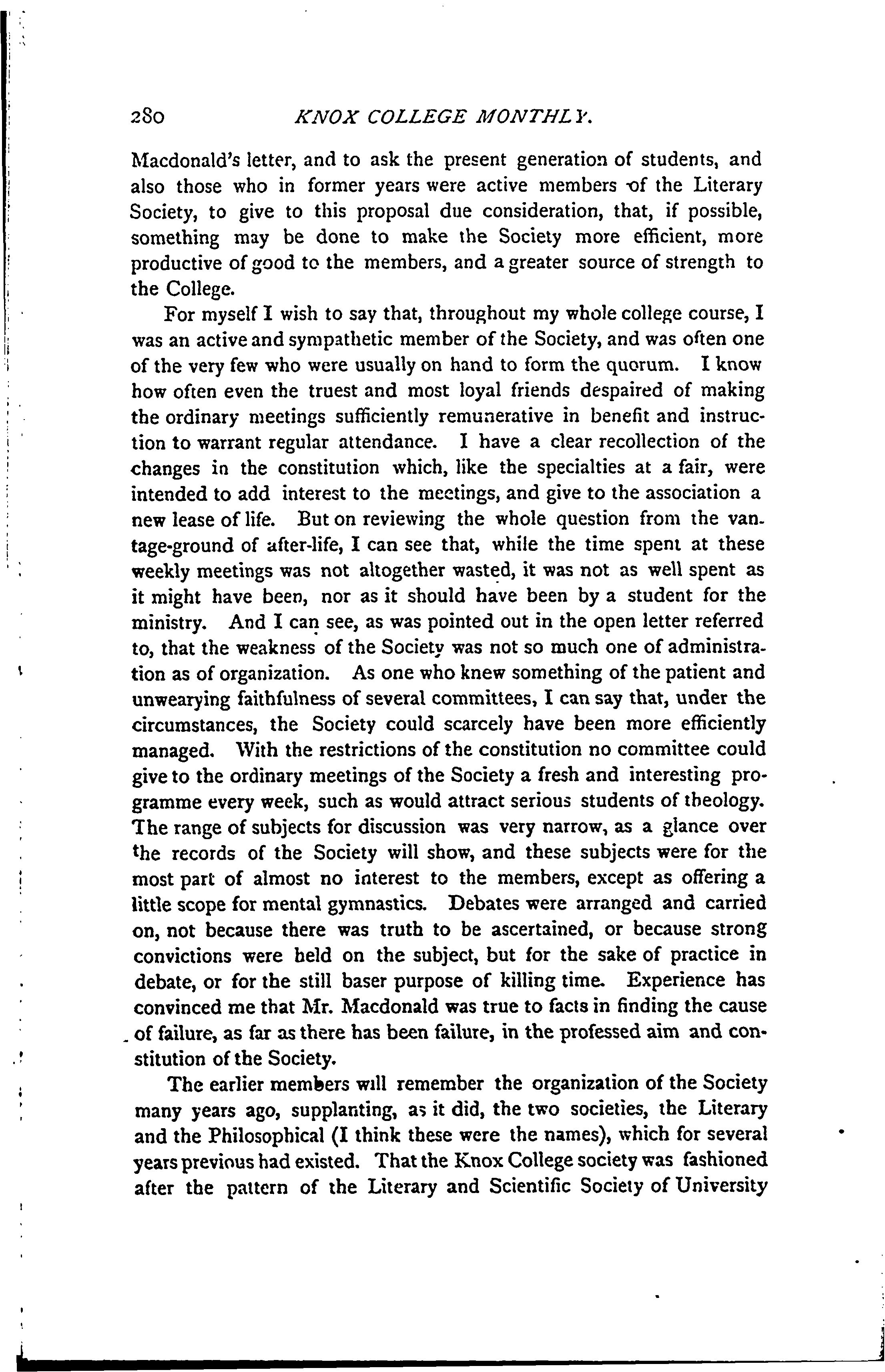 280 KNOX COLLEGE MONTHLY.

Macdonald's letter, and to ask the present generation of students, and also those who in former years were active members of the Literary Society, to give to this proposal due consideration, that, if possible, something may be done to make the Society more efficient, more productive of good to the members, and a greater source of strength to the College.

For myself I wish to say that, throughout my whole college course, I was an active and sympathetic member of the Society, and was often one of the very few who were usually on hand to form the quorum. I know how often even the truest and most loyal friends despaired of making the ordinary meetings sufficiently remunerative in benefit and instruction to warrant regular attendance. I have a clear recollection of the changes in the constitution which, like the specialties at a fair, were intended to add interest to the meetings, and give to the association a new lease of life. But on reviewing the whole question from the vantage-ground of after-life, I can see that, while the time spent at these weekly meetings was not altogether wasted, it was not as well spent as it might have been, nor as it should have been by a student for the ministry. And I can see, as was pointed out in the open letter referred to, that the weakness of the Society was not so much one of administration as of organization. As one who knew something of the patient and unwearying faithfulness of several committees, I can say that, under the circumstances, the Society could scarcely have been more efficiently managed. With the restrictions of the constitution no committee could give to the ordinary meetings of the Society a fresh and interesting programme every week, such as would attract serious students of theology. The range of subjects for discussion was very narrow, as a glance over the records of the Society will show, and these subjects were for the most part of almost no interest to the members, except as offering a little scope for mental gymnastics. Debates were arranged and carried on, not because there was truth to be ascertained, or because strong convictions were held on the subject, but for the sake of practice in debate, or for the still baser purpose of killing time. Experience has convinced me that Mr. Macdonald was true to facts in finding the cause of failure, as far as there has been failure, in the professed aim and constitution of the Society.

The earlier members will remember the organization of the Society many years ago, supplanting, as it did, the two societies, the Literary and the Philosophical (I think these were the names), which for several years previous had existed. That the Knox College society was fashioned after the pattern of the Literary and Scientific Society of University